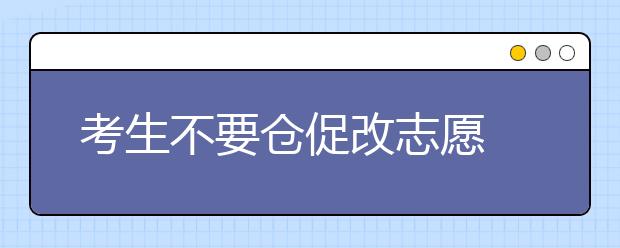 考生不要仓促改志愿